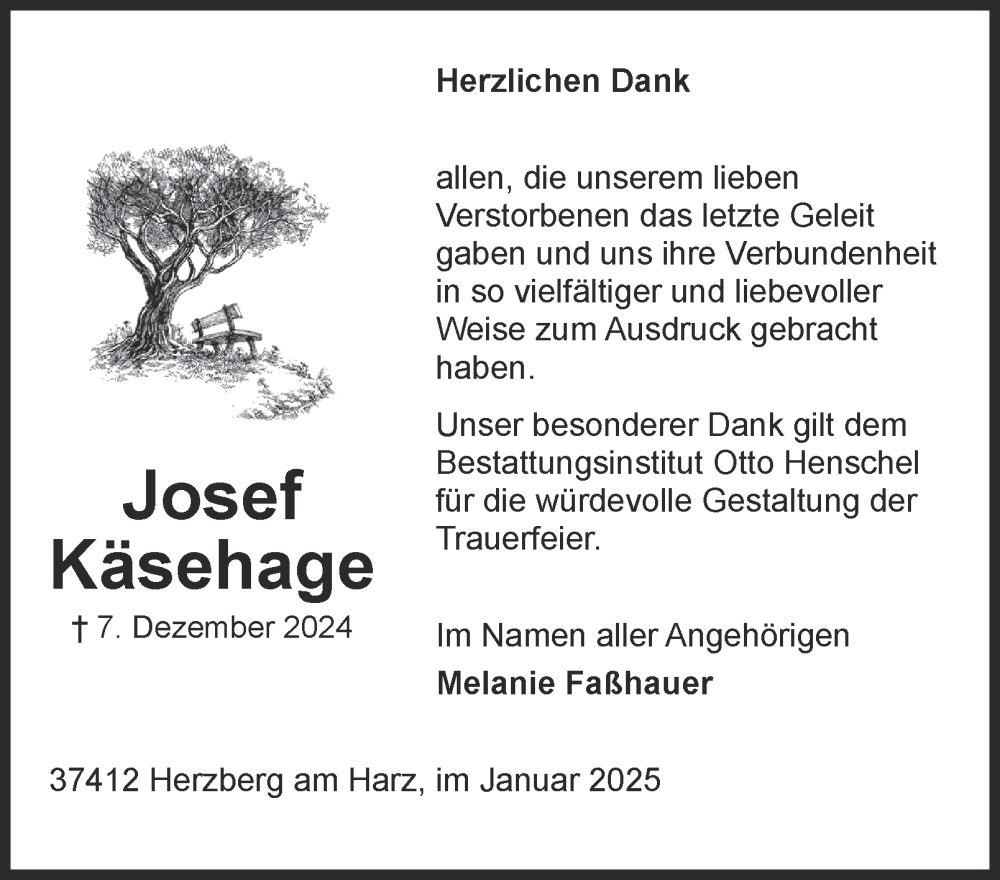 Josef
Käsehage

† 7. Dezember 2024

Herzlichen Dank

allen, die unserem lieben Verstorbenen das letzte Geleit gaben und uns ihre Verbundenheit in so vielfältiger und liebevoller Weise zum Ausdruck gebracht haben.

Unser besonderer Dank gilt dem Bestattungsinstitut Otto Henschel für die würdevolle Gestaltung der Trauerfeier.

Im Namen aller Angehörigen
Melanie Faßhauer

37412 Herzberg am Harz, im Januar 2025